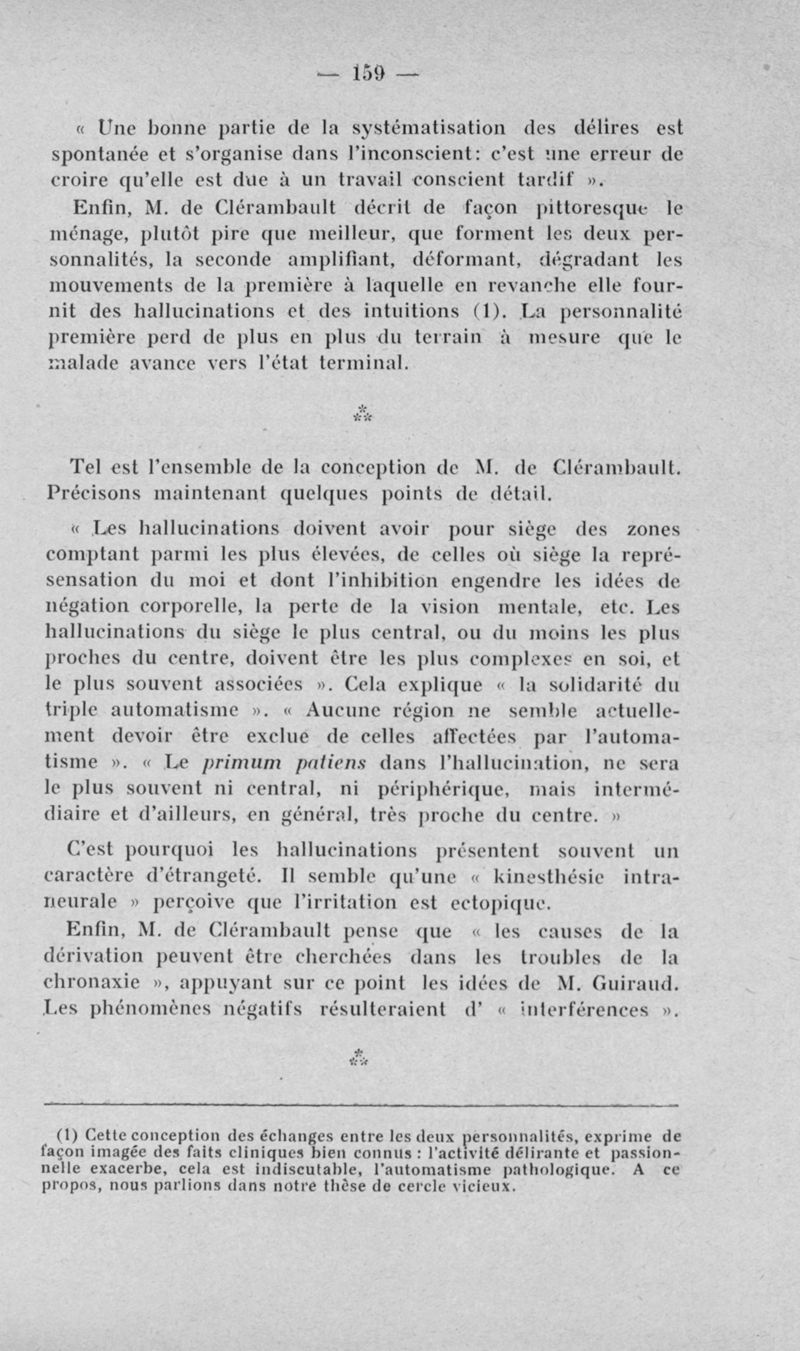 — 159 —

« Une bonne partie de la systématisation des délires est spontanée et s'organise dans l'inconscient: c'est une erreur de croire qu'elle est due à un travail conscient tardif ».

Enfin, M. de Clérambault décrit de façon pittoresque le ménage, plutôt pire que meilleur, que forment les deux personnalités, la seconde amplifiant, déformant, dégradant les mouvements de la première à laquelle en revanche elle fournit des hallucinations et des intuitions (1). La personnalité première perd de plus en plus du terrain à mesure que le malade avance vers l'état terminal.

⁂

Tel est l'ensemble de la conception de M. de Clérambault. Précisons maintenant quelques points de détail.

« Les hallucinations doivent avoir pour siège des zones comptant parmi les plus élevées, de celles où siège la représensation du moi et dont l'inhibition engendre les idées de négation corporelle, la perte de la vision mentale, etc. Les hallucinations du siège le plus central, ou du moins les plus proches du centre, doivent être les plus complexes en soi, et le plus souvent associées ». Cela explique « la solidarité du triple automatisme ». « Aucune région ne semble actuellement devoir être exclue de celles affectées par l'automatisme ». « Le primum patiens dans l'hallucination, ne sera le plus souvent ni central, ni périphérique, mais intermédiaire et d'ailleurs, en général, très proche du centre. »

C'est pourquoi les hallucinations présentent souvent un caractère d'étrangeté. Il semble qu'une « kinesthésie intraneurale » perçoive que l'irritation est ectopique.

Enfin, M. de Clérambault pense que « les causes de la dérivation peuvent être cherchées dans les troubles de la chronaxie », appuyant sur ce point les idées de M. Guiraud. Les phénomènes négatifs résulteraient d' « interférences ».

⁂

(1) Cette conception des échanges entre les deux personnalités, exprime de façon imagée des faits cliniques bien connus : l'activité délirante et passionnelle exacerbe, cela est indiscutable, l'automatisme pathologique. A ce propos, nous parlions dans notre thèse de cercle vicieux.